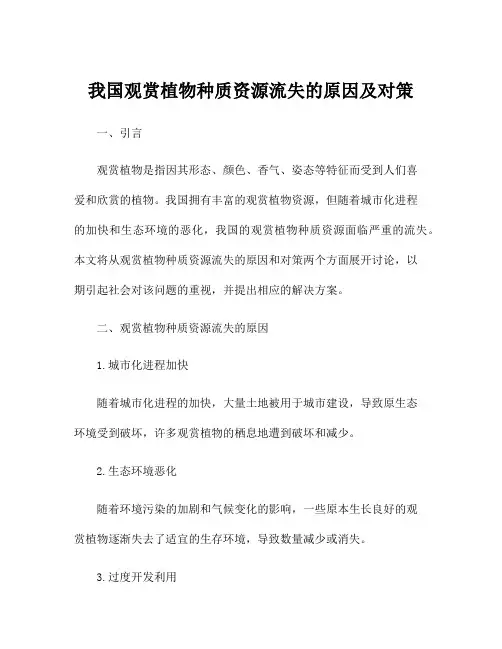 我国观赏植物种质资源流失的原因及对策

一、引言

观赏植物是指因其形态、颜色、香气、姿态等特征而受到人们喜爱和欣赏的植物。我国拥有丰富的观赏植物资源，但随着城市化进程的加快和生态环境的恶化，我国的观赏植物种质资源面临严重的流失。本文将从观赏植物种质资源流失的原因和对策两个方面展开讨论，以期引起社会对该问题的重视，并提出相应的解决方案。

二、观赏植物种质资源流失的原因

1.城市化进程加快

随着城市化进程的加快，大量土地被用于城市建设，导致原生态环境受到破坏，许多观赏植物的栖息地遭到破坏和减少。

2.生态环境恶化

随着环境污染的加剧和气候变化的影响，一些原本生长良好的观赏植物逐渐失去了适宜的生存环境，导致数量减少或消失。

3.过度开发利用